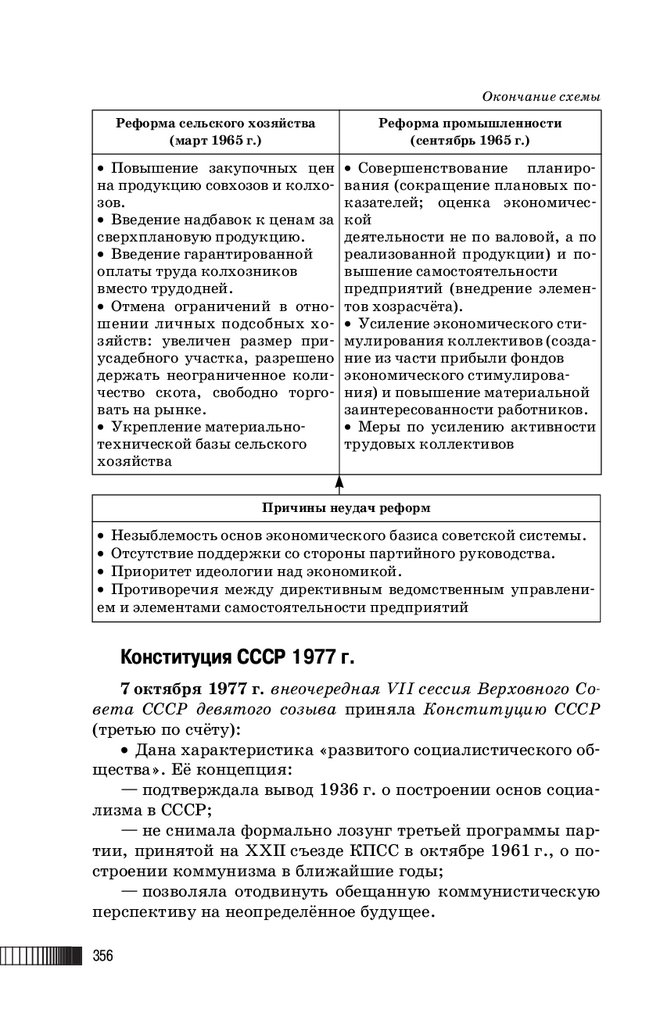 Окончание схемы

| Реформа сельского хозяйства (март 1965 г.) | Реформа промышленности (сентябрь 1965 г.) |
|---|---|
| • Повышение закупочных цен на продукцию совхозов и колхозов. • Введение надбавок к ценам за сверхплановую продукцию. • Введение гарантированной оплаты труда колхозников вместо трудодней. • Отмена ограничений в отношении личных подсобных хозяйств: увеличен размер приусадебного участка, разрешено держать неограниченное количество скота, свободно торговать на рынке. • Укрепление материально-технической базы сельского хозяйства | • Совершенствование планирования (сокращение плановых показателей; оценка экономической деятельности не по валовой, а по реализованной продукции) и повышение самостоятельности предприятий (внедрение элементов хозрасчёта). • Усиление экономического стимулирования коллективов (создание из части прибыли фондов экономического стимулирования) и повышение материальной заинтересованности работников. • Меры по усилению активности трудовых коллективов |

Причины неудач реформ

• Незыблемость основ экономического базиса советской системы.
• Отсутствие поддержки со стороны партийного руководства.
• Приоритет идеологии над экономикой.
• Противоречия между директивным ведомственным управлением и элементами самостоятельности предприятий

Конституция СССР 1977 г.

7 октября 1977 г. внеочередная VII сессия Верховного Совета СССР девятого созыва приняла Конституцию СССР (третью по счёту):

• Дана характеристика «развитого социалистического общества». Её концепция:

— подтверждала вывод 1936 г. о построении основ социализма в СССР;

— не снимала формально лозунг третьей программы партии, принятой на XXII съезде КПСС в октябре 1961 г., о построении коммунизма в ближайшие годы;

— позволяла отодвинуть обещанную коммунистическую перспективу на неопределённое будущее.

356